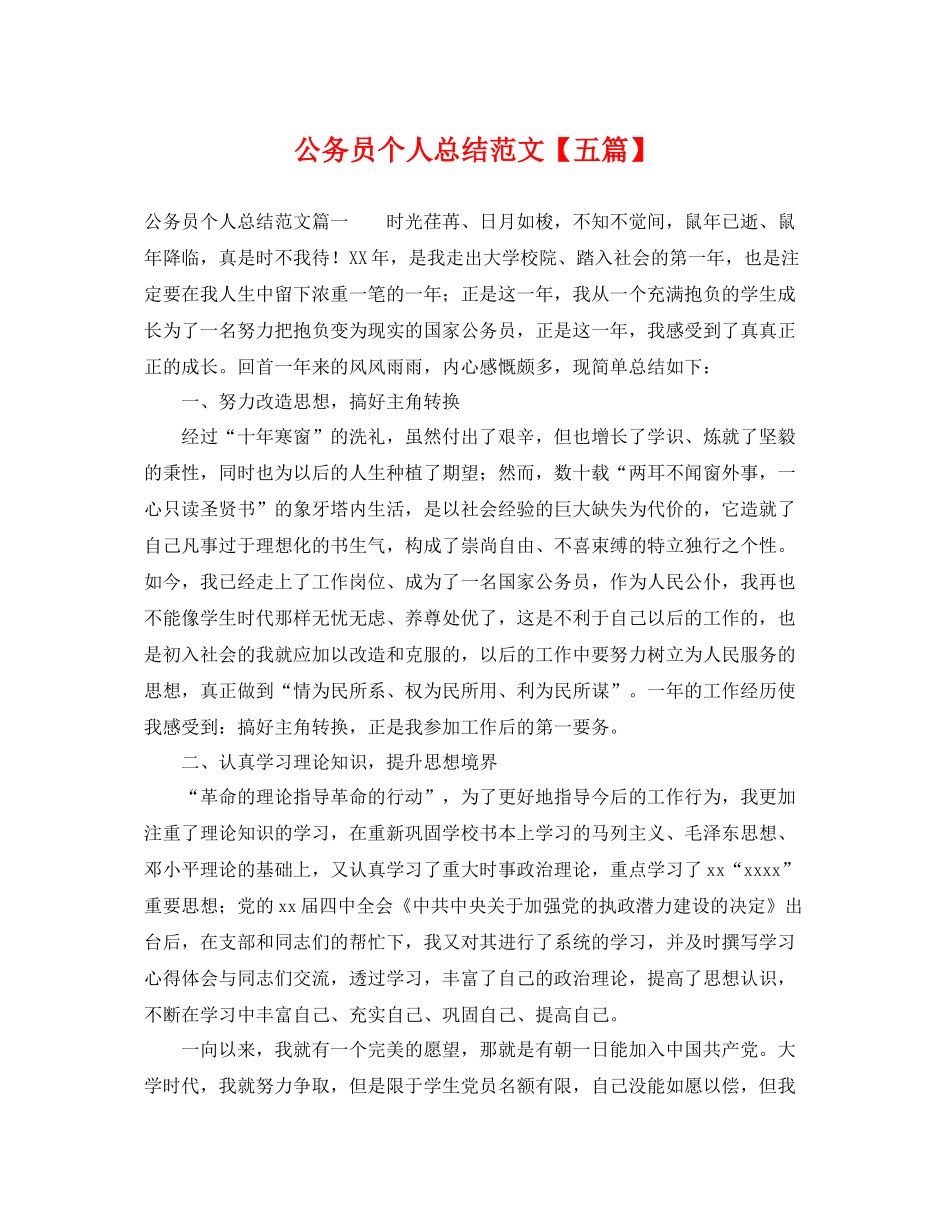 公务员个人总结范文【五篇】

公务员个人总结范文篇一　　时光荏苒、日月如梭，不知不觉间，鼠年已逝、鼠年降临，真是时不我待！XX年，是我走出大学校院、踏入社会的第一年，也是注定要在我人生中留下浓重一笔的一年；正是这一年，我从一个充满抱负的学生成长为了一名努力把抱负变为现实的国家公务员，正是这一年，我感受到了真真正正的成长。回首一年来的风风雨雨，内心感慨颇多，现简单总结如下：

一、努力改造思想，搞好主角转换

经过“十年寒窗”的洗礼，虽然付出了艰辛，但也增长了学识、炼就了坚毅的秉性，同时也为以后的人生种植了期望；然而，数十载“两耳不闻窗外事，一心只读圣贤书”的象牙塔内生活，是以社会经验的巨大缺失为代价的，它造就了自己凡事过于理想化的书生气，构成了崇尚自由、不喜束缚的特立独行之个性。如今，我已经走上了工作岗位、成为了一名国家公务员，作为人民公仆，我再也不能像学生时代那样无忧无虑、养尊处优了，这是不利于自己以后的工作的，也是初入社会的我就应加以改造和克服的，以后的工作中要努力树立为人民服务的思想，真正做到“情为民所系、权为民所用、利为民所谋”。一年的工作经历使我感受到：搞好主角转换，正是我参加工作后的第一要务。

二、认真学习理论知识，提升思想境界

“革命的理论指导革命的行动”，为了更好地指导今后的工作行为，我更加注重了理论知识的学习，在重新巩固学校书本上学习的马列主义、毛泽东思想、邓小平理论的基础上，又认真学习了重大时事政治理论，重点学习了xx“xxxx”重要思想；党的xx届四中全会《中共中央关于加强党的执政潜力建设的决定》出台后，在支部和同志们的帮忙下，我又对其进行了系统的学习，并及时撰写学习心得体会与同志们交流，透过学习，丰富了自己的政治理论，提高了思想认识，不断在学习中丰富自己、充实自己、巩固自己、提高自己。

一向以来，我就有一个完美的愿望，那就是有朝一日能加入中国共产党。大学时代，我就努力争取，但是限于学生党员名额有限，自己没能如愿以偿，但我